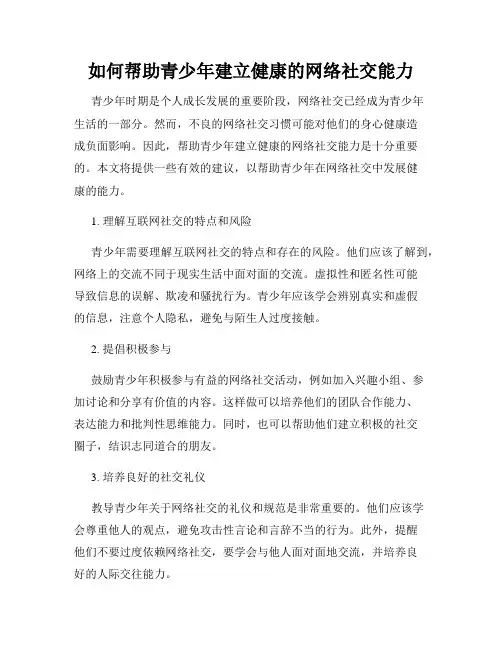 如何帮助青少年建立健康的网络社交能力

青少年时期是个人成长发展的重要阶段，网络社交已经成为青少年生活的一部分。然而，不良的网络社交习惯可能对他们的身心健康造成负面影响。因此，帮助青少年建立健康的网络社交能力是十分重要的。本文将提供一些有效的建议，以帮助青少年在网络社交中发展健康的能力。

1. 理解互联网社交的特点和风险

青少年需要理解互联网社交的特点和存在的风险。他们应该了解到，网络上的交流不同于现实生活中面对面的交流。虚拟性和匿名性可能导致信息的误解、欺凌和骚扰行为。青少年应该学会辨别真实和虚假的信息，注意个人隐私，避免与陌生人过度接触。

2. 提倡积极参与

鼓励青少年积极参与有益的网络社交活动，例如加入兴趣小组、参加讨论和分享有价值的内容。这样做可以培养他们的团队合作能力、表达能力和批判性思维能力。同时，也可以帮助他们建立积极的社交圈子，结识志同道合的朋友。

3. 培养良好的社交礼仪

教导青少年关于网络社交的礼仪和规范是非常重要的。他们应该学会尊重他人的观点，避免攻击性言论和言辞不当的行为。此外，提醒他们不要过度依赖网络社交，要学会与他人面对面地交流，并培养良好的人际交往能力。